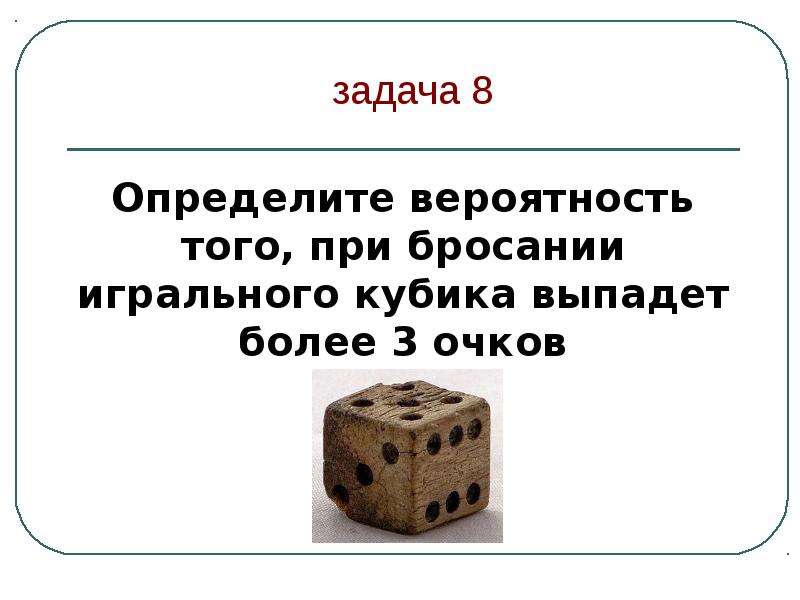 задача 8

Определите вероятность того, при бросании игрального кубика выпадет более 3 очков